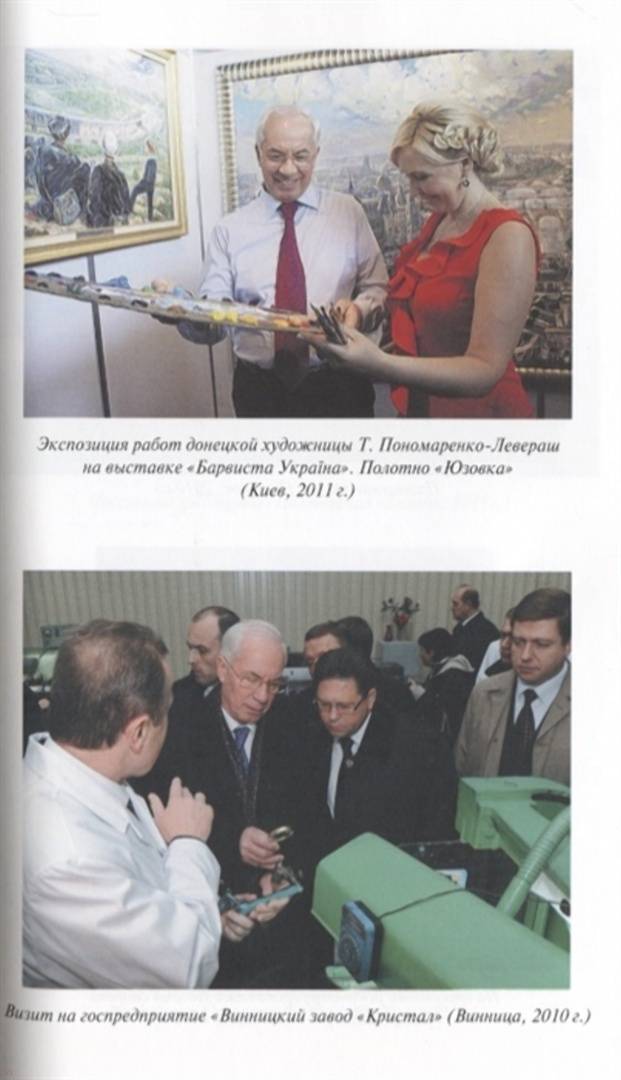 Экспозиция работ донецкой художницы Т. Пономаренко-Левераш на выставке «Барвиста Україна». Полотно «Юзовка» (Киев, 2011 г.)

Визит на госпредприятие «Винницкий завод «Кристал» (Винница, 2010 г.)